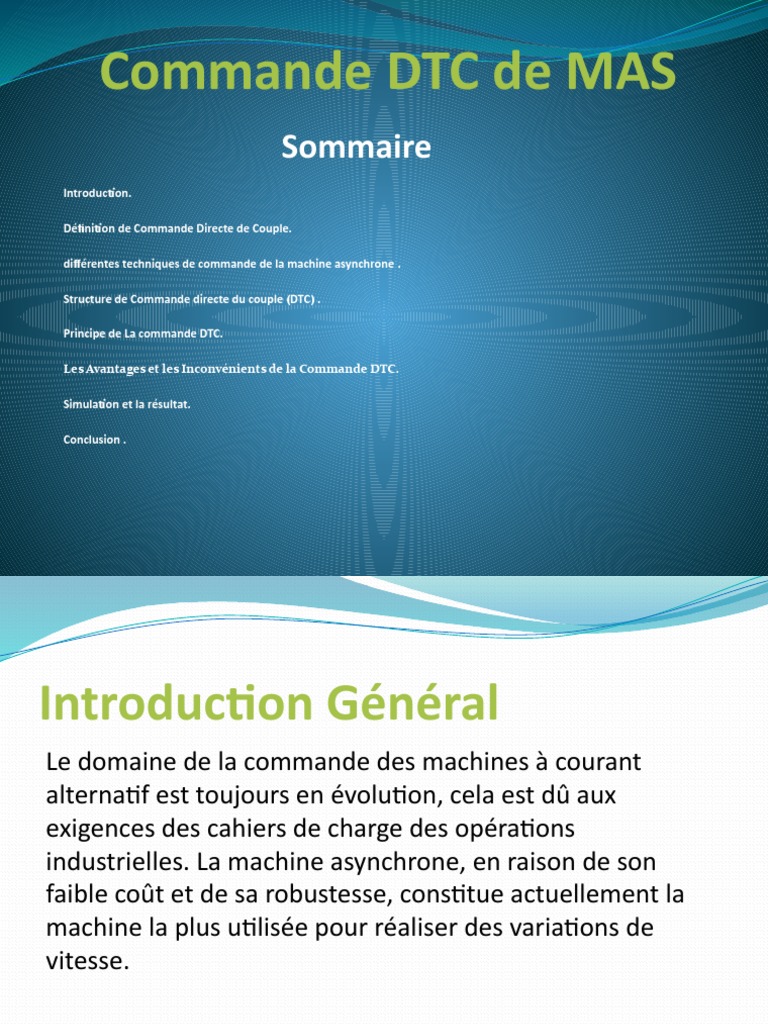 Commande DTC de MAS

Sommaire

Introduction.

Définition de Commande Directe de Couple.

différentes techniques de commande de la machine asynchrone .

Structure de Commande directe du couple (DTC) .

Principe de La commande DTC.

Les Avantages et les Inconvénients de la Commande DTC.

Simulation et la résultat.

Conclusion .

Introduction Général

Le domaine de la commande des machines à courant alternatif est toujours en évolution, cela est dû aux exigences des cahiers de charge des opérations industrielles. La machine asynchrone, en raison de son faible coût et de sa robustesse, constitue actuellement la machine la plus utilisée pour réaliser des variations de vitesse.